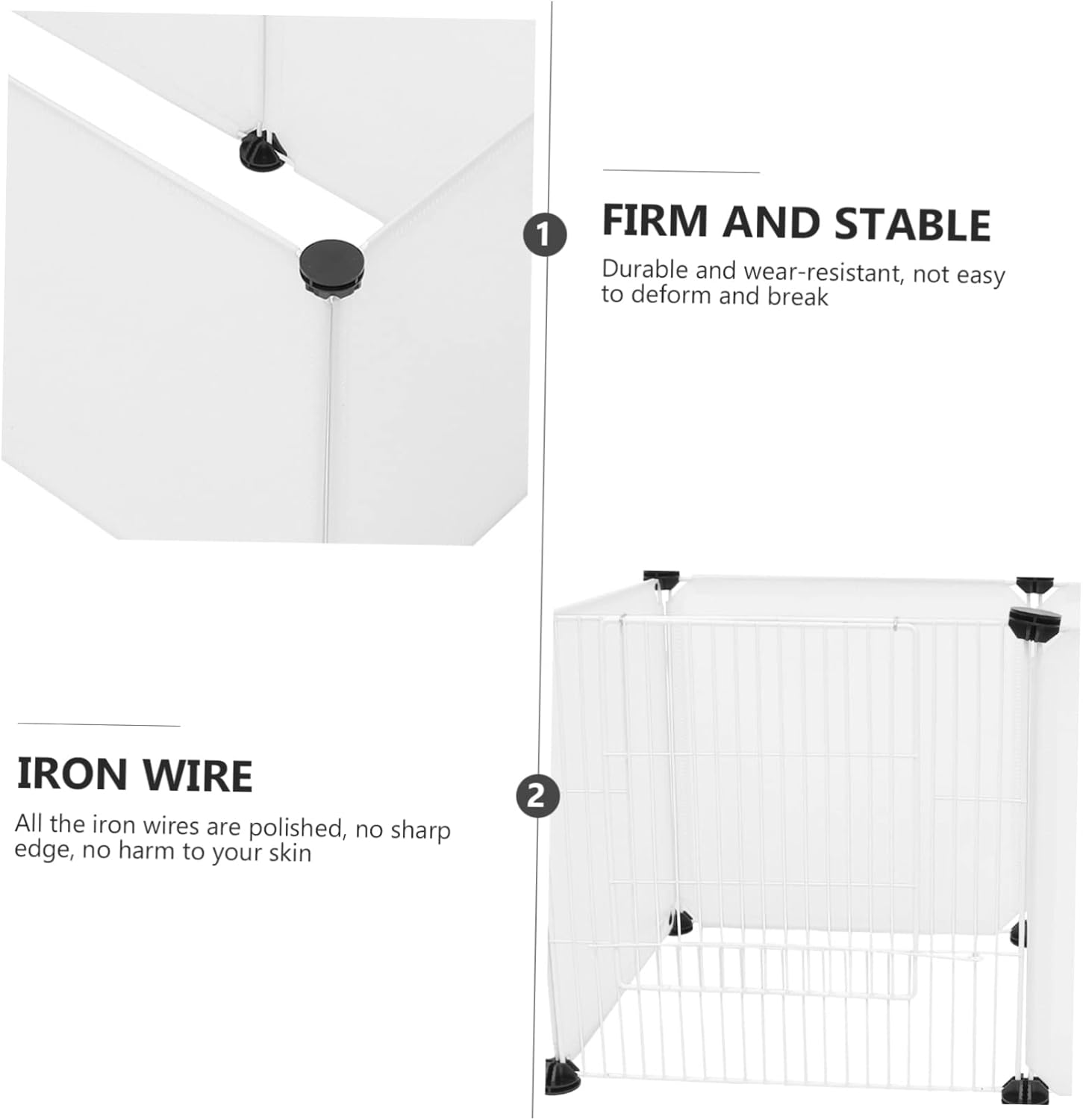 1

FIRM AND STABLE

Durable and wear-resistant, not easy to deform and break

IRON WIRE

All the iron wires are polished, no sharp edge, no harm to your skin

2